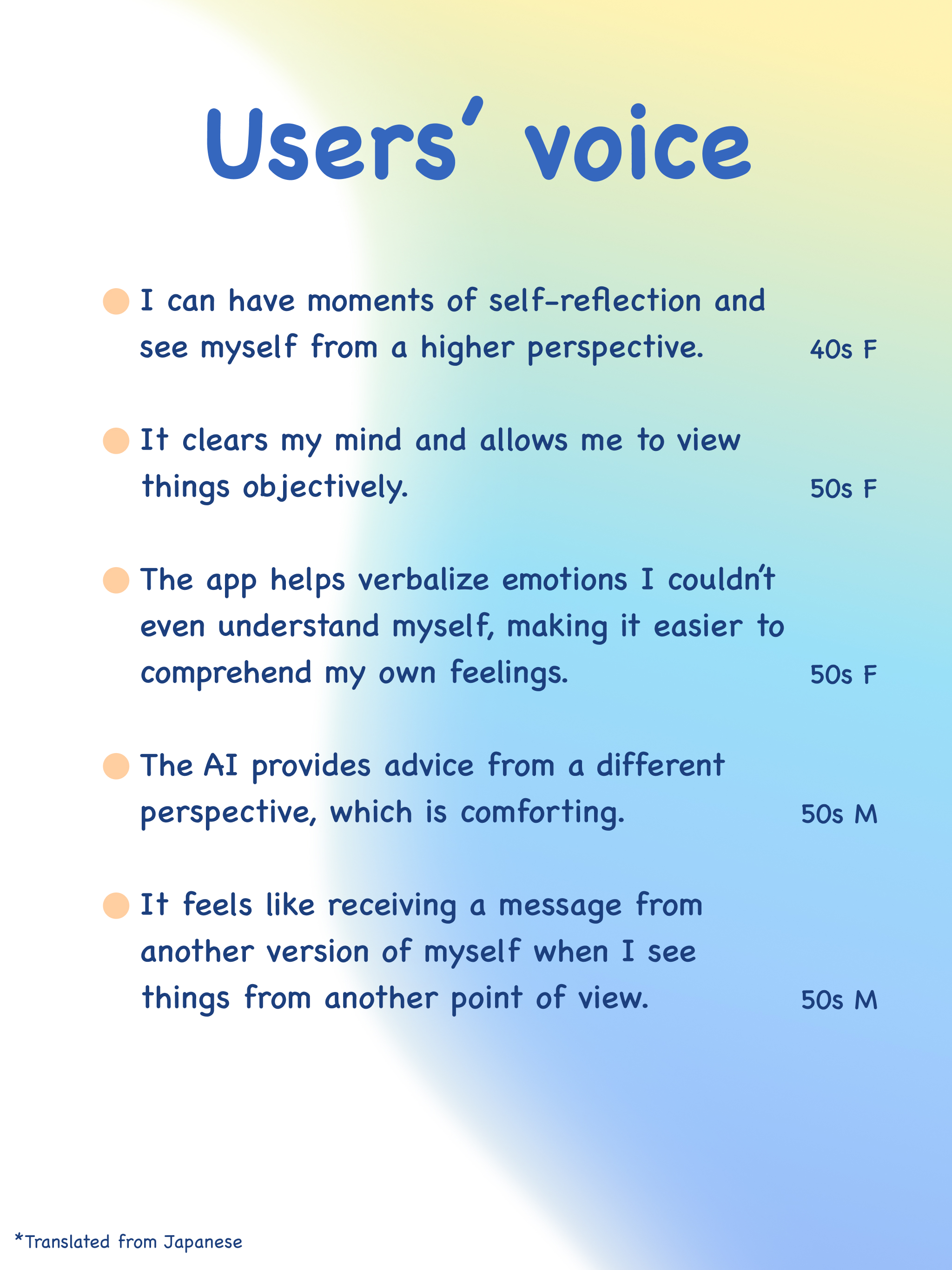 Users' voice

• I can have moments of self-reflection and see myself from a higher perspective. 40s F

• It clears my mind and allows me to view things objectively. 50s F

• The app helps verbalize emotions I couldn't even understand myself, making it easier to comprehend my own feelings. 50s F

• The AI provides advice from a different perspective, which is comforting. 50s M

• It feels like receiving a message from another version of myself when I see things from another point of view. 50s M

*Translated from Japanese